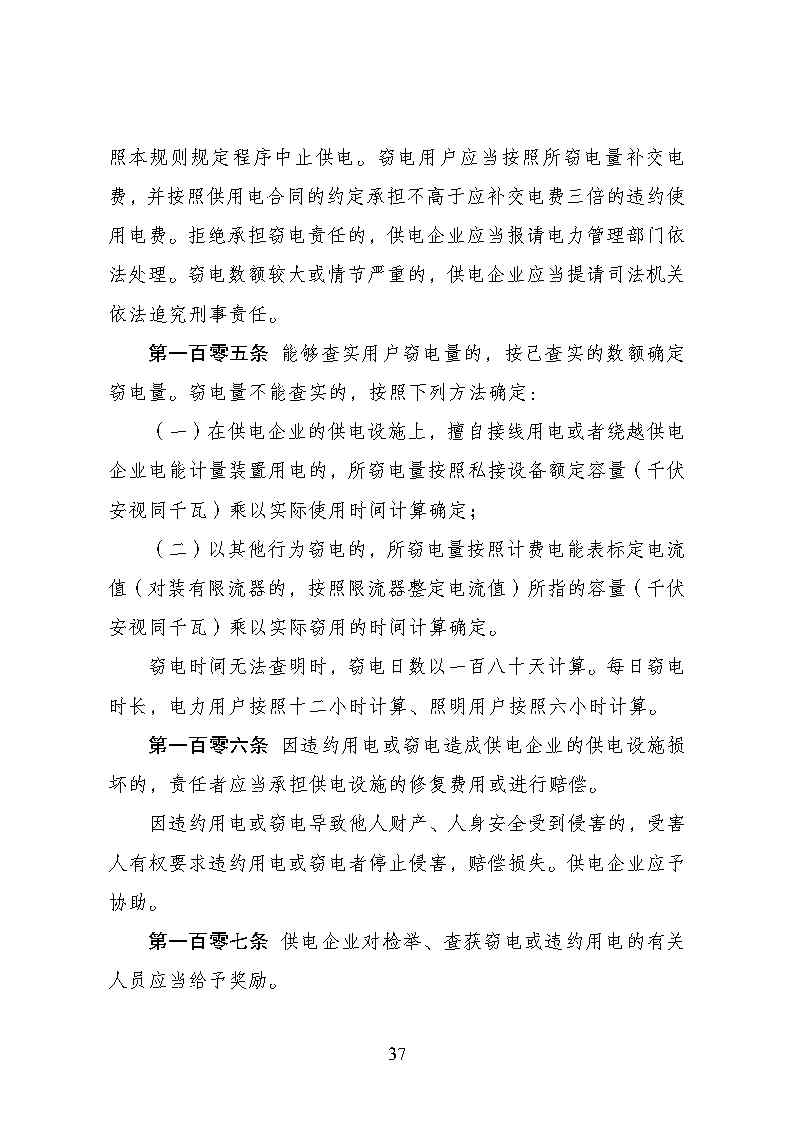 照本规则规定程序中止供电。窃电用户应当按照所窃电量补交电费，并按照供用电合同的约定承担不高于应补交电费三倍的违约使用电费。拒绝承担窃电责任的，供电企业应当报请电力管理部门依法处理。窃电数额较大或情节严重的，供电企业应当提请司法机关依法追究刑事责任。

第一百零五条 能够查实用户窃电量的，按已查实的数额确定窃电量。窃电量不能查实的，按照下列方法确定：

（一）在供电企业的供电设施上，擅自接线用电或者绕越供电企业电能计量装置用电的，所窃电量按照私接设备额定容量（千伏安视同千瓦）乘以实际使用时间计算确定；

（二）以其他行为窃电的，所窃电量按照计费电能表标定电流值（对装有限流器的，按照限流器整定电流值）所指的容量（千伏安视同千瓦）乘以实际窃用的时间计算确定。

窃电时间无法查明时，窃电日数以一百八十天计算。每日窃电时长，电力用户按照十二小时计算、照明用户按照六小时计算。

第一百零六条 因违约用电或窃电造成供电企业的供电设施损坏的，责任者应当承担供电设施的修复费用或进行赔偿。

因违约用电或窃电导致他人财产、人身安全受到侵害的，受害人有权要求违约用电或窃电者停止侵害，赔偿损失。供电企业应予协助。

第一百零七条 供电企业对检举、查获窃电或违约用电的有关人员应当给予奖励。

37